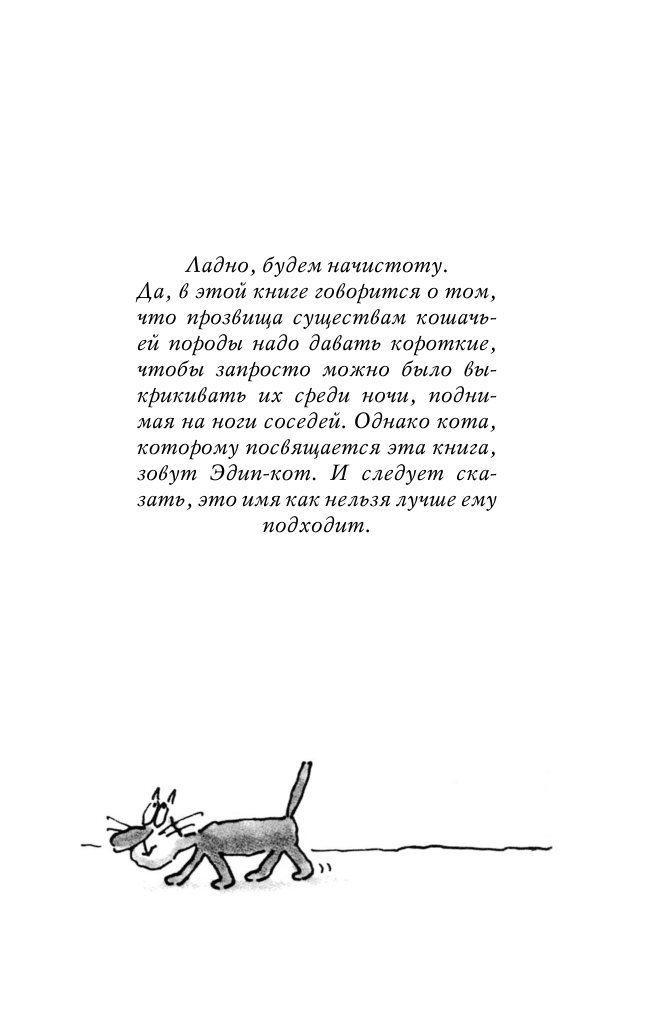 Ладно, будем начистоту.
Да, в этой книге говорится о том, что прозвища существам кошачьей породы надо давать короткие, чтобы запросто можно было выкрикивать их среди ночи, поднимая на ноги соседей. Однако кота, которому посвящается эта книга, зовут Эдип-кот. И следует сказать, это имя как нельзя лучше ему подходит.